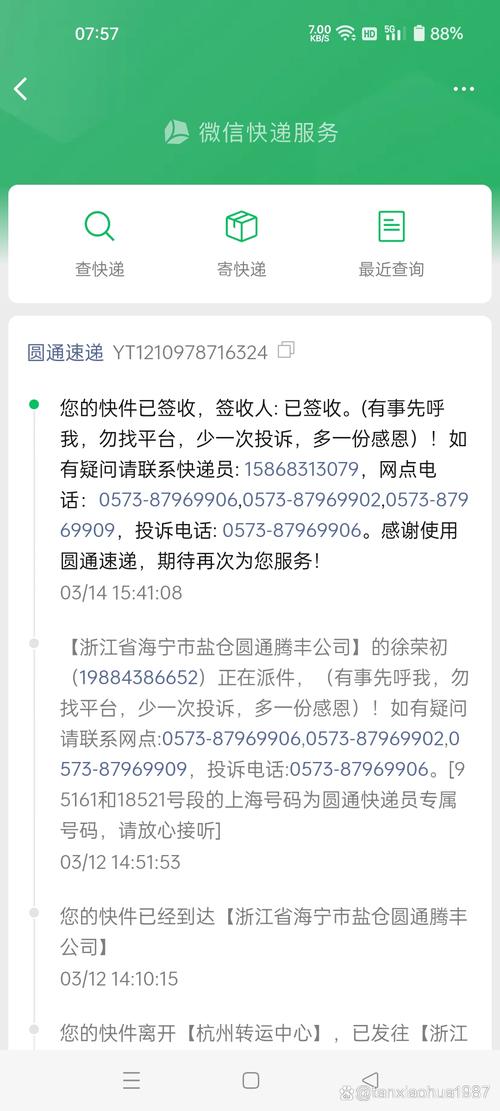 07:57

7.00 KB/S HD 5G 88%

微信快递服务

查快递

寄快递

最近查询

圆通速递 YT1210978716324

您的快件已签收，签收人: 已签收。(有事先呼我，勿找平台，少一次投诉，多一份感恩）！如有疑问请联系快递员: 15868313079，网点电话: 0573-87969906,0573-87969902,0573-87969909，投诉电话: 0573-87969906。感谢使用圆通速递，期待再次为您服务！

03/14 15:41:08

【浙江省海宁市盐仓圆通腾丰公司】的徐荣初（19884386652）正在派件，（有事先呼我，勿找平台，少一次投诉，多一份感恩）！如有疑问请联系网点:0573-87969906,0573-87969902,0573-87969909，投诉电话:0573-87969906。[95161和18521号段的上海号码为圆通快递员专属号码，请放心接听]

03/12 14:51:53

您的快件已经到达【浙江省海宁市盐仓圆通腾丰公司】

03/12 14:10:15

您的快件离开【杭州转运中心】，已发往【浙江

@tanxiaohua1987